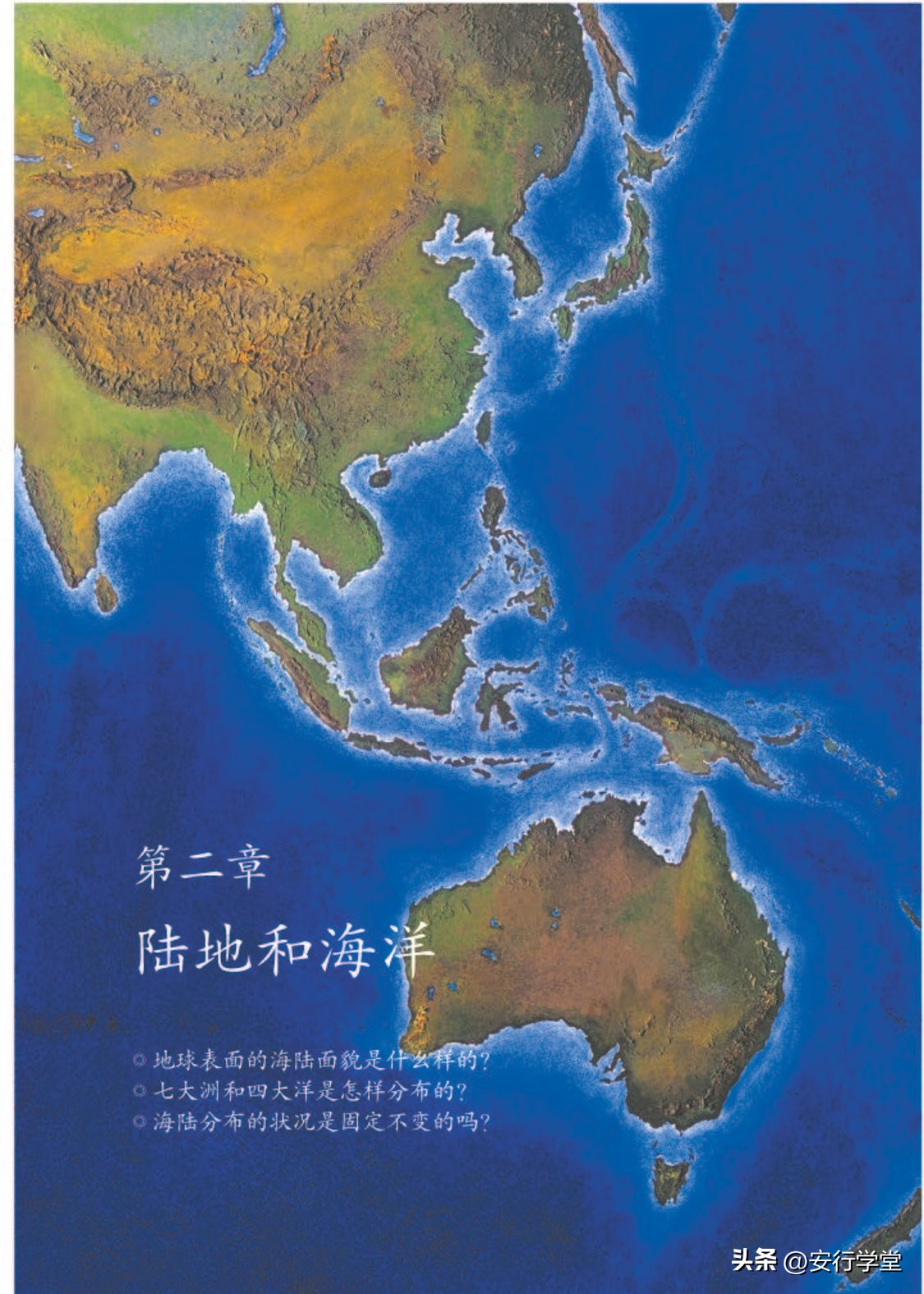 第二章

陆地和海洋

◎ 地球表面的海陆面貌是什么样的?
◎ 七大洲和四大洋是怎样分布的?
◎ 海陆分布的状况是固定不变的吗?

头条 @安行学堂